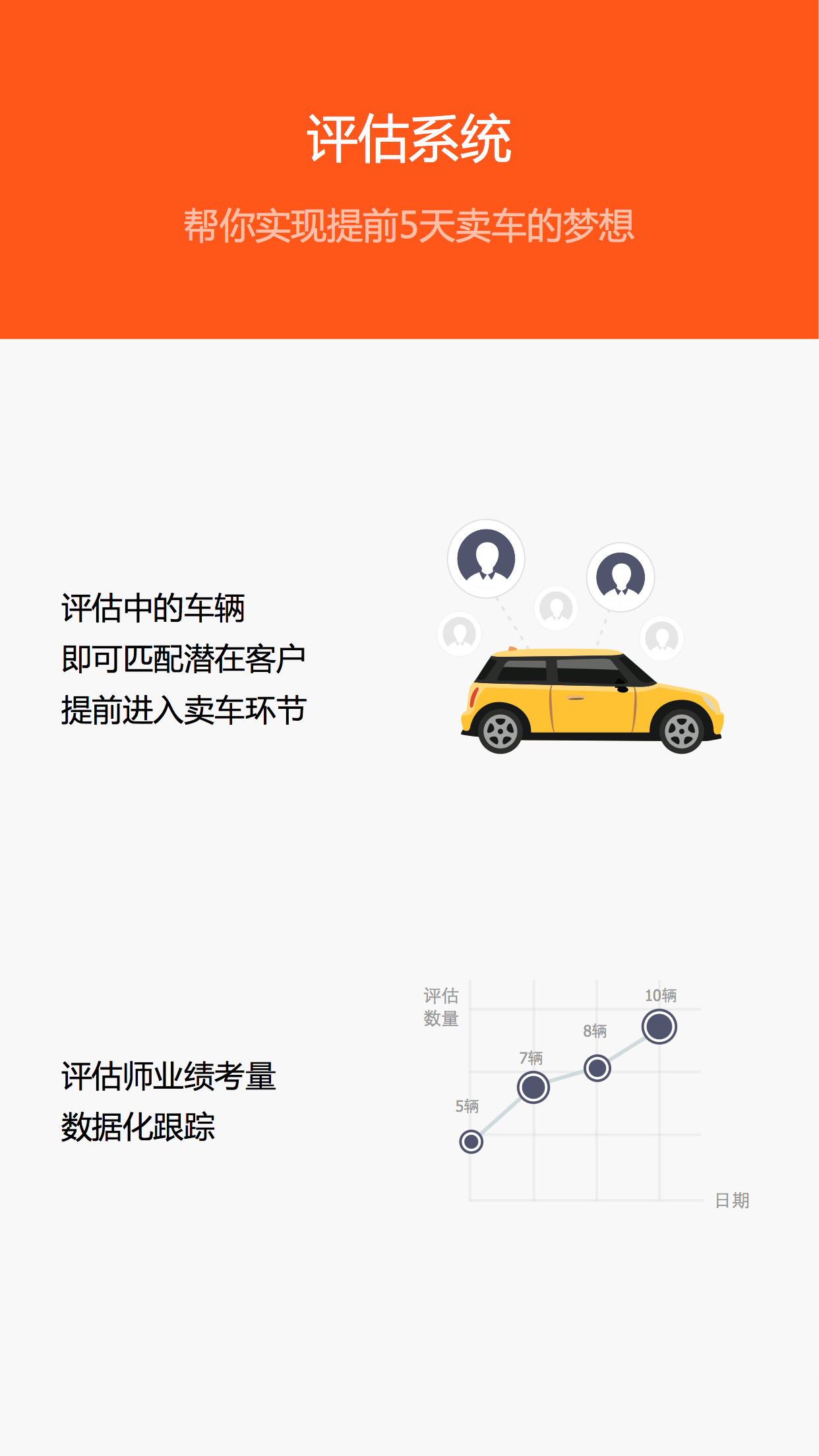 评估系统

帮你实现提前5天卖车的梦想

评估中的车辆
即可匹配潜在客户
提前进入卖车环节

评估师业绩考量
数据化跟踪

评估
数量

10辆
8辆
7辆
5辆

日期